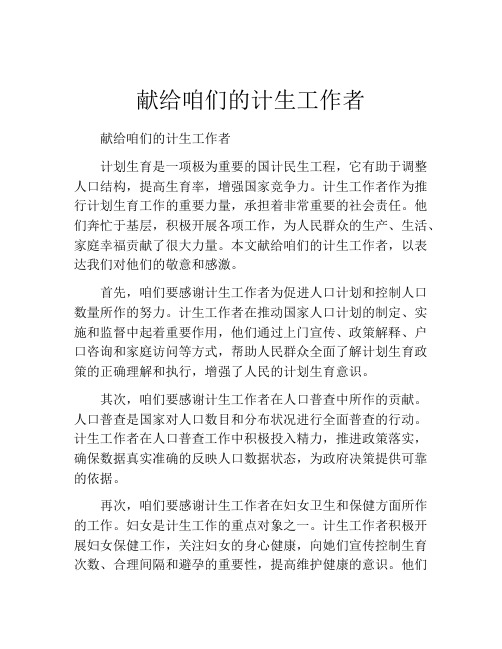 献给咱们的计生工作者

献给咱们的计生工作者

计划生育是一项极为重要的国计民生工程，它有助于调整人口结构，提高生育率，增强国家竞争力。计生工作者作为推行计划生育工作的重要力量，承担着非常重要的社会责任。他们奔忙于基层，积极开展各项工作，为人民群众的生产、生活、家庭幸福贡献了很大力量。本文献给咱们的计生工作者，以表达我们对他们的敬意和感激。

首先，咱们要感谢计生工作者为促进人口计划和控制人口数量所作的努力。计生工作者在推动国家人口计划的制定、实施和监督中起着重要作用，他们通过上门宣传、政策解释、户口咨询和家庭访问等方式，帮助人民群众全面了解计划生育政策的正确理解和执行，增强了人民的计划生育意识。

其次，咱们要感谢计生工作者在人口普查中所作的贡献。人口普查是国家对人口数目和分布状况进行全面普查的行动。计生工作者在人口普查工作中积极投入精力，推进政策落实，确保数据真实准确的反映人口数据状态，为政府决策提供可靠的依据。

再次，咱们要感谢计生工作者在妇女卫生和保健方面所作的工作。妇女是计生工作的重点对象之一。计生工作者积极开展妇女保健工作，关注妇女的身心健康，向她们宣传控制生育次数、合理间隔和避孕的重要性，提高维护健康的意识。他们